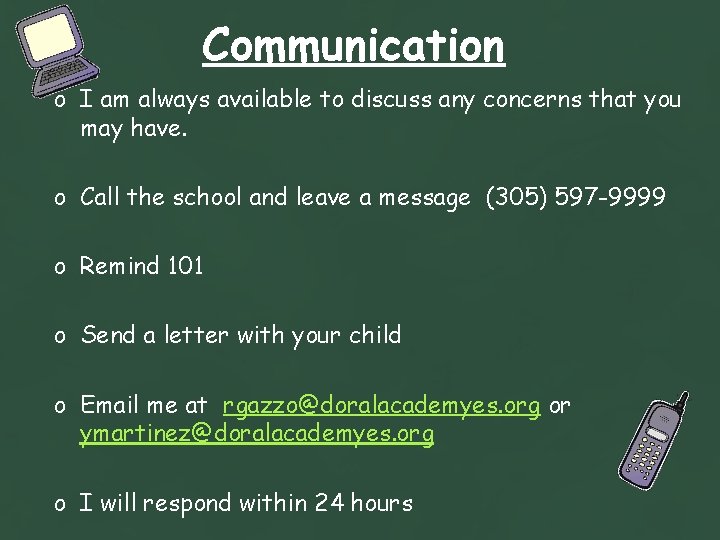 Communication

o I am always available to discuss any concerns that you may have.

o Call the school and leave a message (305) 597-9999

o Remind 101

o Send a letter with your child

o Email me at rgazzo@doralacademyes.org or ymartinez@doralacademyes.org

o I will respond within 24 hours